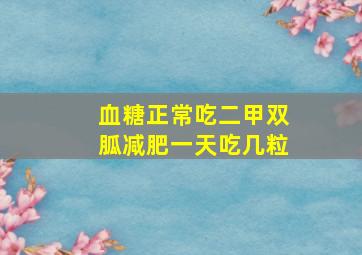 血糖正常吃二甲双胍减肥一天吃几粒